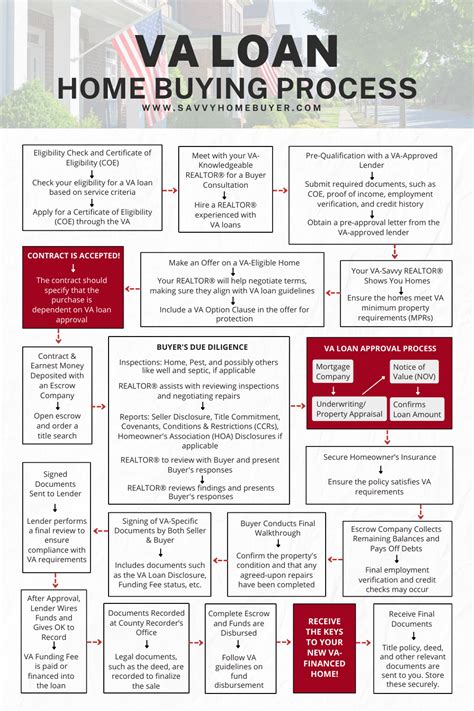 VA LOAN
HOME BUYING PROCESS
WWW.SAVVYHOMEBUYER.COM

Eligibility Check and Certificate of Eligibility (COE)
Check your eligibility for a VA loan based on service criteria
Apply for a Certificate of Eligibility (COE) through the VA

Meet with your VA-Knowledgeable REALTOR® for a Buyer Consultation
Hire a REALTOR® experienced with VA loans

Pre-Qualification with a VA-Approved Lender
Submit required documents, such as COE, proof of income, employment verification, and credit history
Obtain a pre-approval letter from the VA-approved lender

Your VA-Savvy REALTOR® Shows You Homes
Ensure the homes meet VA minimum property requirements (MPRs)

Make an Offer on a VA-Eligible Home
Your REALTOR® will help negotiate terms, making sure they align with VA loan guidelines
Include a VA Option Clause in the offer for protection

CONTRACT IS ACCEPTED!
The contract should specify that the purchase is dependent on VA loan approval

Contract & Earnest Money Deposited with an Escrow Company
Open escrow and order a title search

BUYER'S DUE DILIGENCE
Inspections: Home, Pest, and possibly others like well and septic, if applicable
REALTOR® assists with reviewing inspections and negotiating repairs
Reports: Seller Disclosure, Title Commitment, Covenants, Conditions & Restrictions (CCRs), Homeowner's Association (HOA) Disclosures if applicable
REALTOR® to review with Buyer and present Buyer's responses
REALTOR® reviews findings and presents Buyer's responses

VA LOAN APPROVAL PROCESS
Mortgage Company
Underwriting/ Property Appraisal
Notice of Value (NOV)
Confirms Loan Amount

Secure Homeowner's Insurance
Ensure the policy satisfies VA requirements

Escrow Company Collects Remaining Balances and Pays Off Debts
Final employment verification and credit checks may occur

Buyer Conducts Final Walkthrough
Confirm the property's condition and that any agreed-upon repairs have been completed

Signing of VA-Specific Documents by Both Seller & Buyer
Includes documents such as the VA Loan Disclosure, Funding Fee status, etc.

Signed Documents Sent to Lender
Lender performs a final review to ensure compliance with VA requirements

After Approval, Lender Wires Funds and Gives OK to Record
VA Funding Fee is paid or financed into the loan

Documents Recorded at County Recorder's Office
Legal documents, such as the deed, are recorded to finalize the sale

Complete Escrow and Funds are Disbursed
Follow VA guidelines on fund disbursement

RECEIVE THE KEYS TO YOUR NEW VA-FINANCED HOME!

Receive Final Documents
Title policy, deed, and other relevant documents are sent to you. Store these securely.